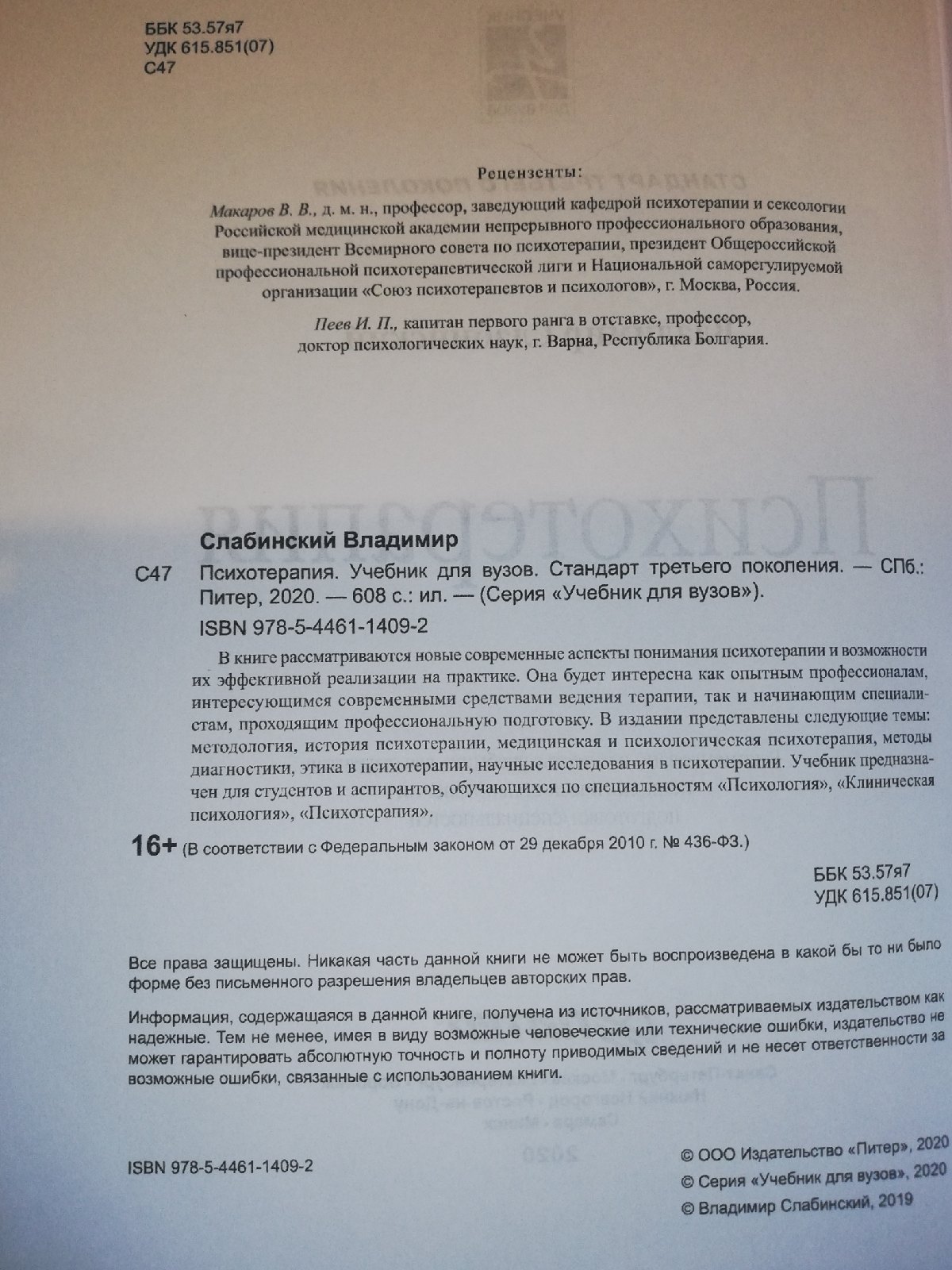 ББК 53.57я7
УДК 615.851(07)
С47

Рецензенты:

Макаров В. В., д. м. н., профессор, заведующий кафедрой психотерапии и сексологии Российской медицинской академии непрерывного профессионального образования, вице-президент Всемирного совета по психотерапии, президент Общероссийской профессиональной психотерапевтической лиги и Национальной саморегулируемой организации «Союз психотерапевтов и психологов», г. Москва, Россия.

Пеев И. П., капитан первого ранга в отставке, профессор, доктор психологических наук, г. Варна, Республика Болгария.

Слабинский Владимир

С47 Психотерапия. Учебник для вузов. Стандарт третьего поколения. — СПб.: Питер, 2020. — 608 с.: ил. — (Серия «Учебник для вузов»).

ISBN 978-5-4461-1409-2

В книге рассматриваются новые современные аспекты понимания психотерапии и возможности их эффективной реализации на практике. Она будет интересна как опытным профессионалам, интересующимся современными средствами ведения терапии, так и начинающим специалистам, проходящим профессиональную подготовку. В издании представлены следующие темы: методология, история психотерапии, медицинская и психологическая психотерапия, методы диагностики, этика в психотерапии, научные исследования в психотерапии. Учебник предназначен для студентов и аспирантов, обучающихся по специальностям «Психология», «Клиническая психология», «Психотерапия».

16+ (В соответствии с Федеральным законом от 29 декабря 2010 г. № 436-ФЗ.)

ББК 53.57я7
УДК 615.851(07)

Все права защищены. Никакая часть данной книги не может быть воспроизведена в какой бы то ни было форме без письменного разрешения владельцев авторских прав.

Информация, содержащаяся в данной книге, получена из источников, рассматриваемых издательством как надежные. Тем не менее, имея в виду возможные человеческие или технические ошибки, издательство не может гарантировать абсолютную точность и полноту приводимых сведений и не несет ответственности за возможные ошибки, связанные с использованием книги.

ISBN 978-5-4461-1409-2

© ООО Издательство «Питер», 2020
© Серия «Учебник для вузов», 2020
© Владимир Слабинский, 2019